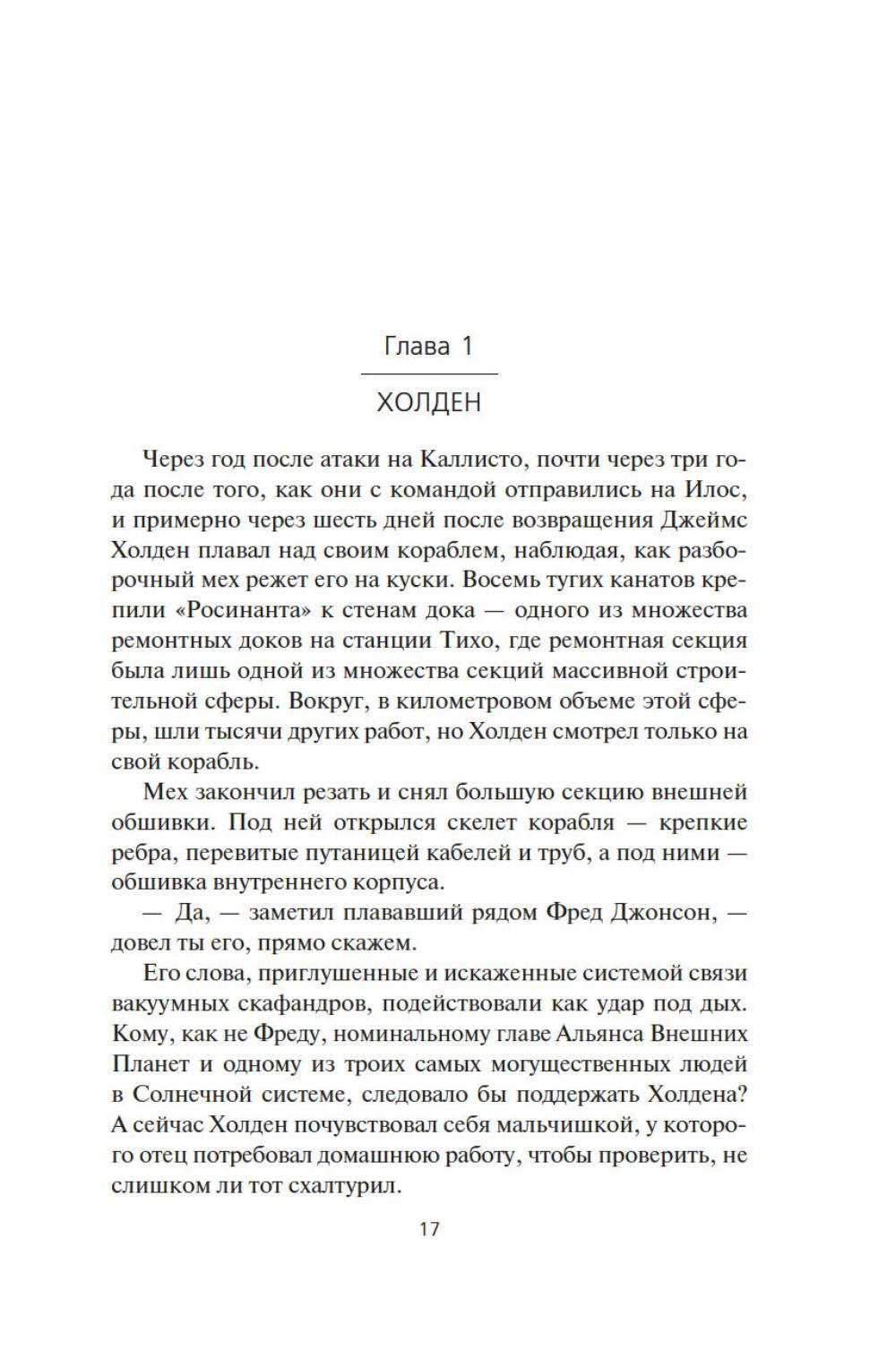 Глава 1

ХОЛДЕН

Через год после атаки на Каллисто, почти через три года после того, как они с командой отправились на Илос, и примерно через шесть дней после возвращения Джеймс Холден плавал над своим кораблем, наблюдая, как разборочный мех режет его на куски. Восемь тугих канатов крепили «Росинанта» к стенам дока — одного из множества ремонтных доков на станции Тихо, где ремонтная секция была лишь одной из множества секций массивной строительной сферы. Вокруг, в километровом объеме этой сферы, шли тысячи других работ, но Холден смотрел только на свой корабль.

Мех закончил резать и снял большую секцию внешней обшивки. Под ней открылся скелет корабля — крепкие ребра, перевитые путаницей кабелей и труб, а под ними — обшивка внутреннего корпуса.

— Да, — заметил плававший рядом Фред Джонсон, — довел ты его, прямо скажем.

Его слова, приглушенные и искаженные системой связи вакуумных скафандров, подействовали как удар под дых. Кому, как не Фреду, номинальному главе Альянса Внешних Планет и одному из троих самых могущественных людей в Солнечной системе, следовало бы поддержать Холдена? А сейчас Холден почувствовал себя мальчишкой, у которого отец потребовал домашнюю работу, чтобы проверить, не слишком ли тот схалтурил.

17